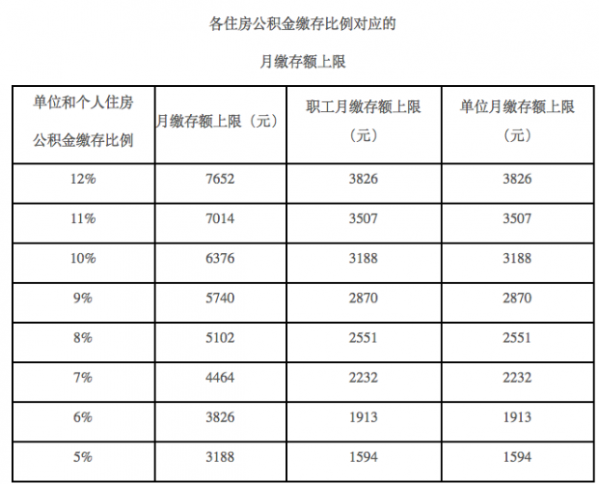 各住房公积金缴存比例对应的

月缴存额上限

| 单位和个人住房公积金缴存比例 | 月缴存额上限（元） | 职工月缴存额上限（元） | 单位月缴存额上限（元） |
|---|---|---|---|
| 12% | 7652 | 3826 | 3826 |
| 11% | 7014 | 3507 | 3507 |
| 10% | 6376 | 3188 | 3188 |
| 9% | 5740 | 2870 | 2870 |
| 8% | 5102 | 2551 | 2551 |
| 7% | 4464 | 2232 | 2232 |
| 6% | 3826 | 1913 | 1913 |
| 5% | 3188 | 1594 | 1594 |